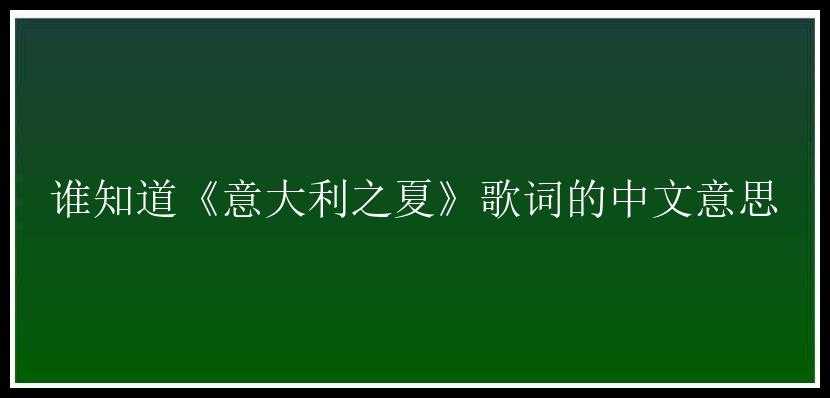 谁知道《意大利之夏》歌词的中文意思